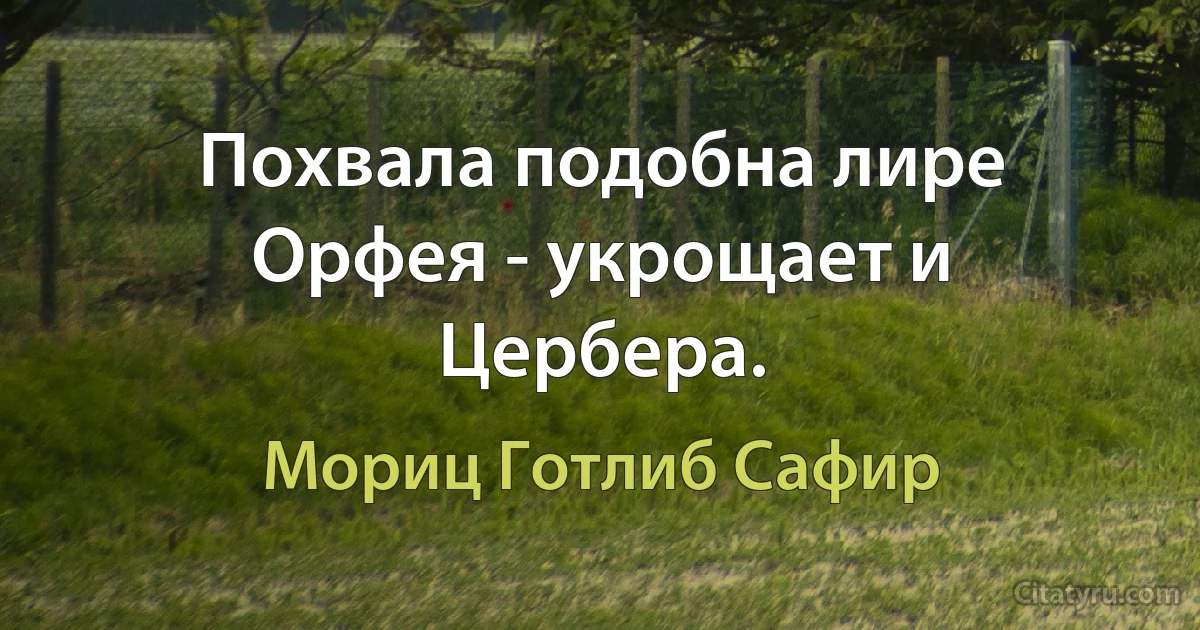 Похвала подобна лире Орфея - укрощает и Цербера.

Мориц Готлиб Сафир

Citatyru.com